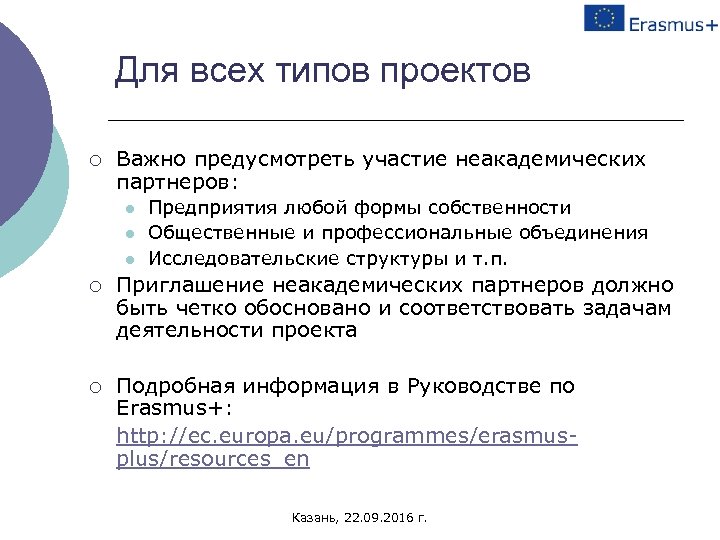 Erasmus+

Для всех типов проектов

Важно предусмотреть участие неакадемических партнеров:

Предприятия любой формы собственности

Общественные и профессиональные объединения

Исследовательские структуры и т.п.

Приглашение неакадемических партнеров должно быть четко обосновано и соответствовать задачам деятельности проекта

Подробная информация в Руководстве по Erasmus+:

http://ec.europa.eu/programmes/erasmus-plus/resources_en

Казань, 22.09.2016 г.